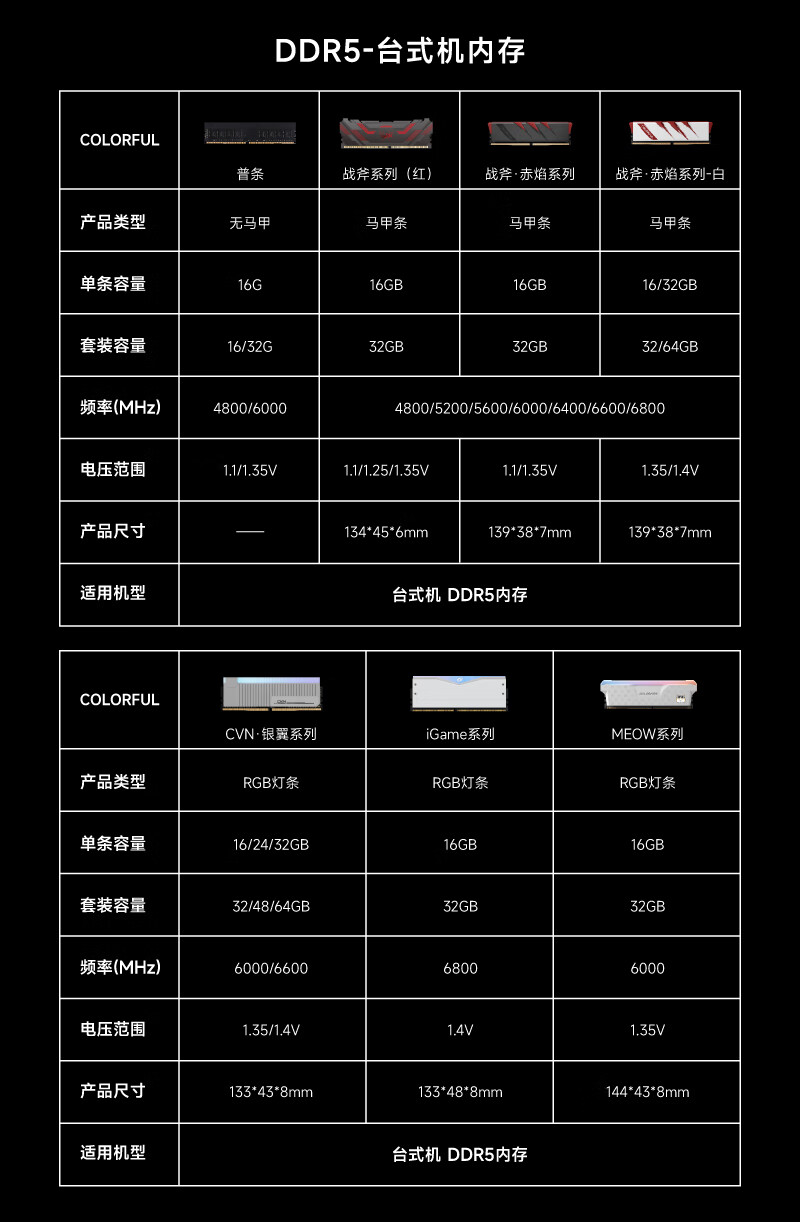 DDR5-台式机内存

| COLORFUL | 普条 | 战斧系列（红） | 战斧·赤焰系列 | 战斧·赤焰系列-白 |
|---|---|---|---|---|
| 产品类型 | 无马甲 | 马甲条 | 马甲条 | 马甲条 |
| 单条容量 | 16G | 16GB | 16GB | 16/32GB |
| 套装容量 | 16/32G | 32GB | 32GB | 32/64GB |
| 频率(MHz) | 4800/6000 | 4800/5200/5600/6000/6400/6600/6800 | | |
| 电压范围 | 1.1/1.35V | 1.1/1.25/1.35V | 1.1/1.35V | 1.35/1.4V |
| 产品尺寸 | —— | 134*45*6mm | 139*38*7mm | 139*38*7mm |
| 适用机型 | 台式机 DDR5内存 | | | |

| COLORFUL | CVN·银翼系列 | iGame系列 | MEOW系列 |
|---|---|---|---|
| 产品类型 | RGB灯条 | RGB灯条 | RGB灯条 |
| 单条容量 | 16/24/32GB | 16GB | 16GB |
| 套装容量 | 32/48/64GB | 32GB | 32GB |
| 频率(MHz) | 6000/6600 | 6800 | 6000 |
| 电压范围 | 1.35/1.4V | 1.4V | 1.35V |
| 产品尺寸 | 133*43*8mm | 133*48*8mm | 144*43*8mm |
| 适用机型 | 台式机 DDR5内存 | | |